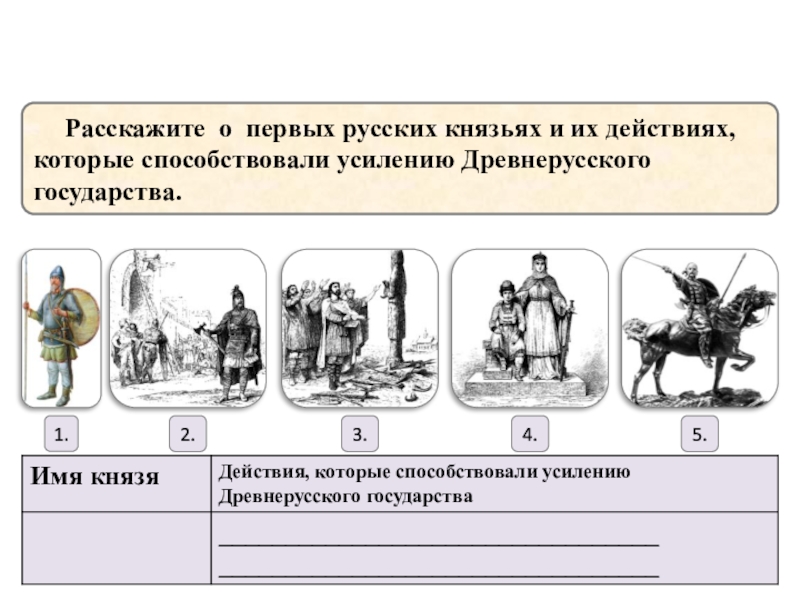 Расскажите о первых русских князьях и их действиях, которые способствовали усилению Древнерусского государства.

1.

2.

3.

4.

5.

| Имя князя | Действия, которые способствовали усилению Древнерусского государства |
|---|---|
| | ________________________________________ ________________________________________ |